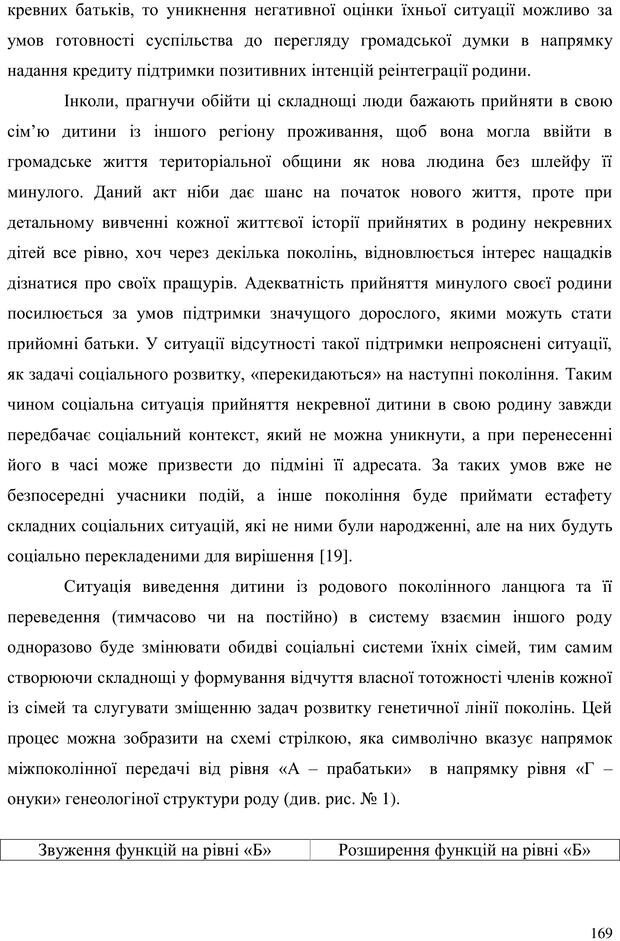 кревних батьків, то уникнення негативної оцінки їхньої ситуації можливо за умов готовності суспільства до перегляду громадської думки в напрямку надання кредиту підтримки позитивних інтенцій реінтеграції родини.

Інколи, прагнучи обійти ці складнощі люди бажають прийняти в свою сім'ю дитини із іншого регіону проживання, щоб вона могла ввійти в громадське життя територіальної общини як нова людина без шлейфу її минулого. Даний акт ніби дає шанс на початок нового життя, проте при детальному вивченні кожної життєвої історії прийнятих в родину некревних дітей все рівно, хоч через декілька поколінь, відновлюється інтерес нащадків дізнатися про своїх пращурів. Адекватність прийняття минулого своєї родини посилюється за умов підтримки значущого дорослого, якими можуть стати прийомні батьки. У ситуації відсутності такої підтримки непрояснені ситуації, як задачі соціального розвитку, «перекидаються» на наступні покоління. Таким чином соціальна ситуація прийняття некревної дитини в свою родину завжди передбачає соціальний контекст, який не можна уникнути, а при перенесенні його в часі може призвести до підміні її адресата. За таких умов вже не безпосередні учасники подій, а інше покоління буде приймати естафету складних соціальних ситуацій, які не ними були народженні, але на них будуть соціально перекладеними для вирішення [19].

Ситуація виведення дитини із родового поколінного ланцюга та її переведення (тимчасово чи на постійно) в систему взаємин іншого роду одноразово буде змінювати обидві соціальні системи їхніх сімей, тим самим створюючи складнощі у формування відчуття власної тотожності членів кожної із сімей та слугувати зміщенню задач розвитку генетичної лінії поколінь. Цей процес можна зобразити на схемі стрілкою, яка символічно вказує напрямок міжпоколінної передачі від рівня «А – прабатьки» в напрямку рівня «Г – онуки» генеологіної структури роду (див. рис. № 1).

| Звуження функцій на рівні «Б» | Розширення функцій на рівні «Б» |
|---|---|

169